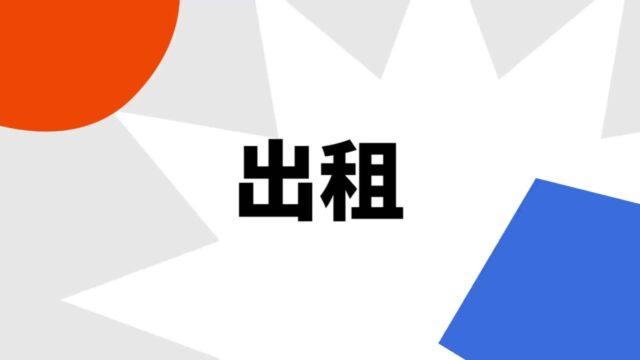 出租